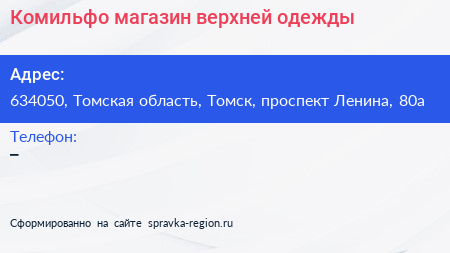 Комильфо магазин верхней одежды

Адрес:
634050, Томская область, Томск, проспект Ленина, 80а

Телефон:
–

Сформированно на сайте spravka-region.ru